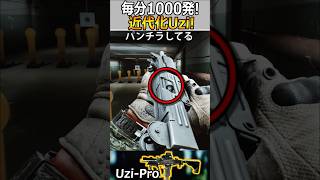 毎分1000発!
近代化Uzi!
パンチラしてる
Uzi-Pro